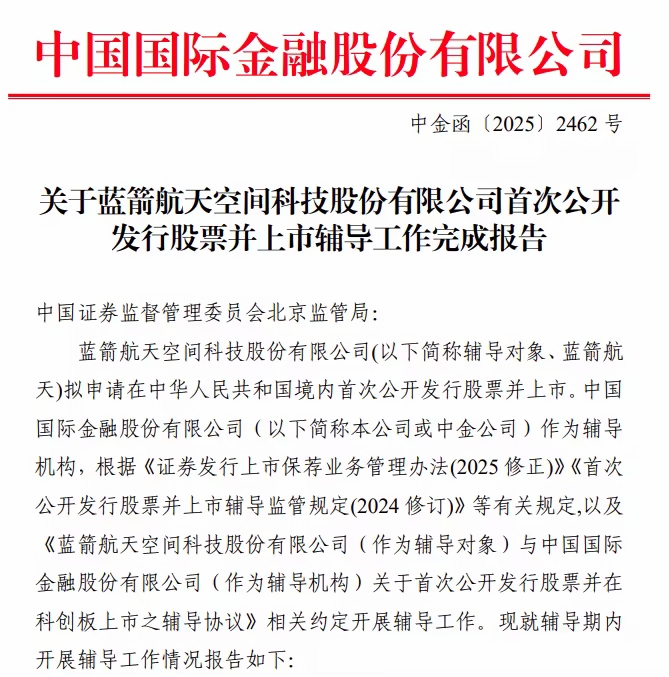 中国国际金融股份有限公司

中金函〔2025〕2462 号

关于蓝箭航天空间科技股份有限公司首次公开发行股票并上市辅导工作完成报告

中国证券监督管理委员会北京监管局:

蓝箭航天空间科技股份有限公司(以下简称辅导对象、蓝箭航天)拟申请在中华人民共和国境内首次公开发行股票并上市。中国国际金融股份有限公司（以下简称本公司或中金公司）作为辅导机构，根据《证券发行上市保荐业务管理办法(2025 修正)》《首次公开发行股票并上市辅导监管规定(2024 修订)》等有关规定,以及《蓝箭航天空间科技股份有限公司（作为辅导对象）与中国国际金融股份有限公司（作为辅导机构）关于首次公开发行股票并在科创板上市之辅导协议》相关约定开展辅导工作。现就辅导期内开展辅导工作情况报告如下: